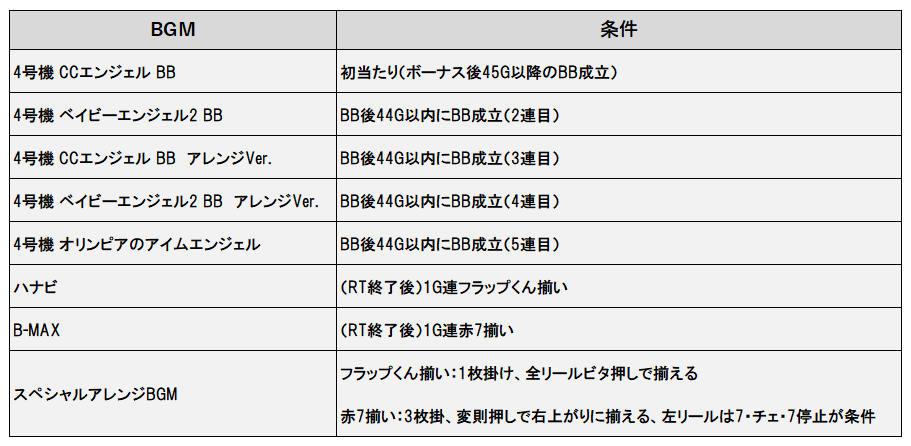 | BGM | 条件 |
|---|---|
| 4号機 CCエンジェル BB | 初当たり(ボーナス後45G以降のBB成立) |
| 4号機 ベイビーエンジェル2 BB | BB後44G以内にBB成立(2連目) |
| 4号機 CCエンジェル BB アレンジVer. | BB後44G以内にBB成立(3連目) |
| 4号機 ベイビーエンジェル2 BB アレンジVer. | BB後44G以内にBB成立(4連目) |
| 4号機 オリンピアのアイムエンジェル | BB後44G以内にBB成立(5連目) |
| ハナビ | (RT終了後)1G連フラップくん揃い |
| B-MAX | (RT終了後)1G連赤7揃い |
| スペシャルアレンジBGM | フラップくん揃い:1枚掛け、全リールビタ押しで揃える 赤7揃い:3枚掛、変則押しで右上がりに揃える、左リールは7・チェ・7停止が条件 |